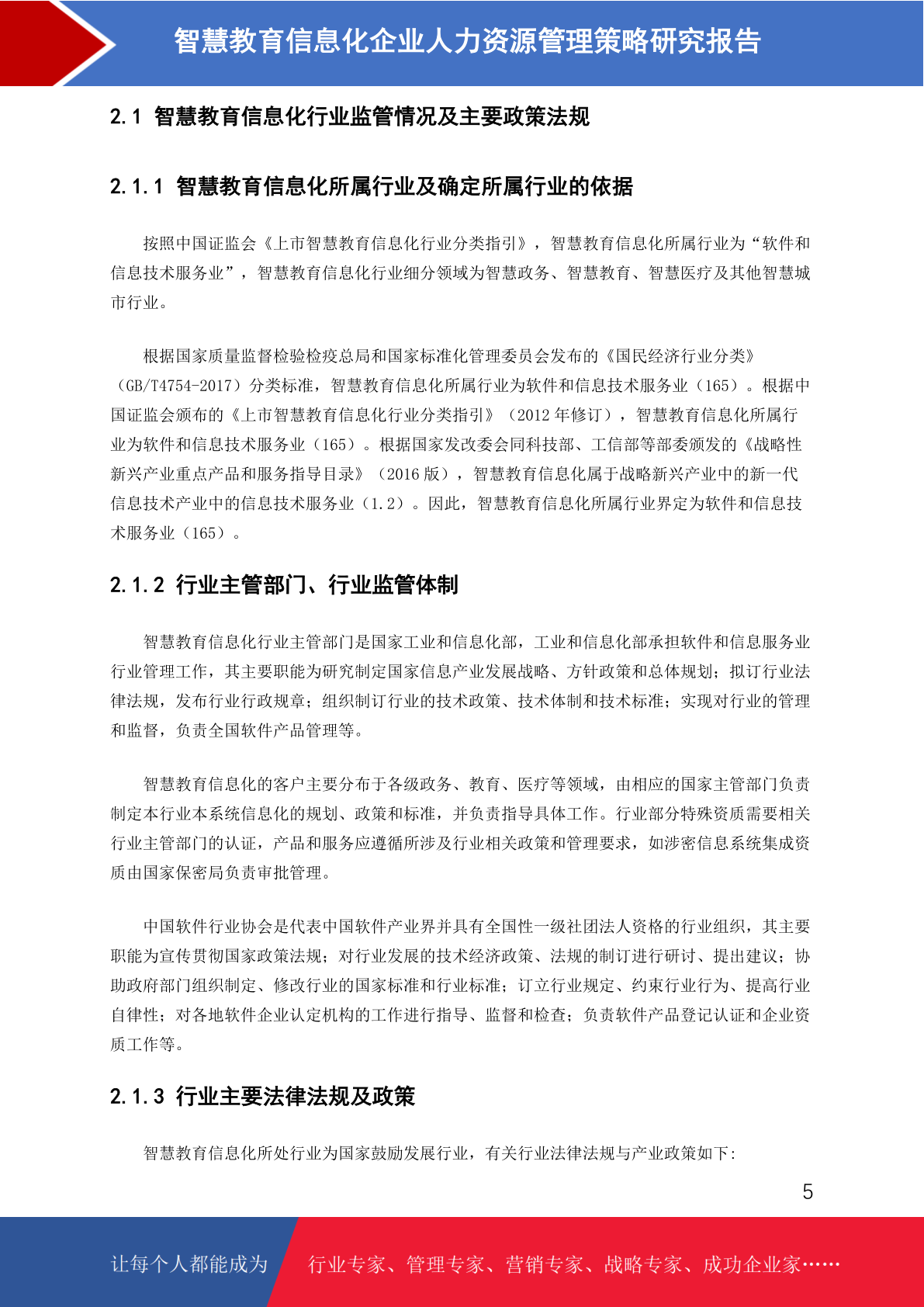 智慧教育信息化企业人力资源管理策略研究报告

2.1 智慧教育信息化行业监管情况及主要政策法规

2.1.1 智慧教育信息化所属行业及确定所属行业的依据

按照中国证监会《上市智慧教育信息化行业分类指引》，智慧教育信息化所属行业为“软件和信息技术服务业”，智慧教育信息化行业细分领域为智慧政务、智慧教育、智慧医疗及其他智慧城市行业。

根据国家质量监督检验检疫总局和国家标准化管理委员会发布的《国民经济行业分类》（GB/T4754-2017）分类标准，智慧教育信息化所属行业为软件和信息技术服务业（165）。根据中国证监会颁布的《上市智慧教育信息化行业分类指引》（2012 年修订），智慧教育信息化所属行业为软件和信息技术服务业（165）。根据国家发改委会同科技部、工信部等部委颁发的《战略性新兴产业重点产品和服务指导目录》（2016 版），智慧教育信息化属于战略新兴产业中的新一代信息技术产业中的信息技术服务业（1.2）。因此，智慧教育信息化所属行业界定为软件和信息技术服务业（165）。

2.1.2 行业主管部门、行业监管体制

智慧教育信息化行业主管部门是国家工业和信息化部，工业和信息化部承担软件和信息服务业行业管理工作，其主要职能为研究制定国家信息产业发展战略、方针政策和总体规划；拟订行业法律法规，发布行业行政规章；组织制订行业的技术政策、技术体制和技术标准；实现对行业的管理和监督，负责全国软件产品管理等。

智慧教育信息化的客户主要分布于各级政务、教育、医疗等领域，由相应的国家主管部门负责制定本行业本系统信息化的规划、政策和标准，并负责指导具体工作。行业部分特殊资质需要相关行业主管部门的认证，产品和服务应遵循所涉及行业相关政策和管理要求，如涉密信息系统集成资质由国家保密局负责审批管理。

中国软件行业协会是代表中国软件产业界并具有全国性一级社团法人资格的行业组织，其主要职能为宣传贯彻国家政策法规；对行业发展的技术经济政策、法规的制订进行研讨、提出建议；协助政府部门组织制定、修改行业的国家标准和行业标准；订立行业规定、约束行业行为、提高行业自律性；对各地软件企业认定机构的工作进行指导、监督和检查；负责软件产品登记认证和企业资质工作等。

2.1.3 行业主要法律法规及政策

智慧教育信息化所处行业为国家鼓励发展行业，有关行业法律法规与产业政策如下:

5

让每个人都能成为 行业专家、管理专家、营销专家、战略专家、成功企业家……